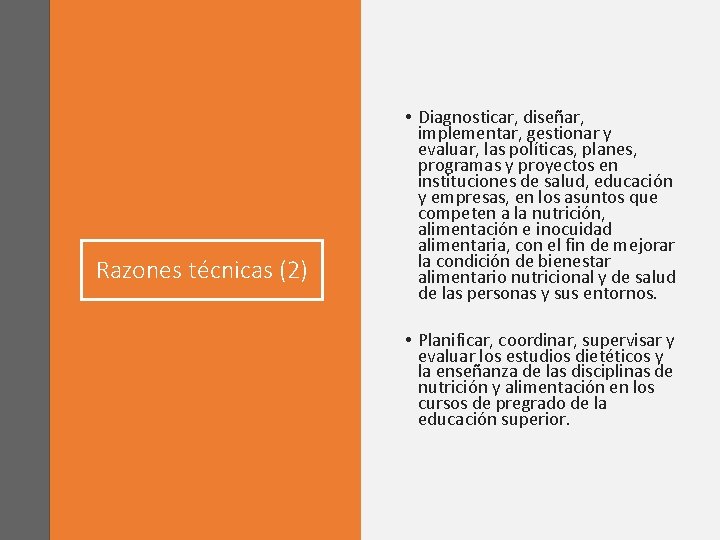 Razones técnicas (2)

• Diagnosticar, diseñar, implementar, gestionar y evaluar, las políticas, planes, programas y proyectos en instituciones de salud, educación y empresas, en los asuntos que competen a la nutrición, alimentación e inocuidad alimentaria, con el fin de mejorar la condición de bienestar alimentario nutricional y de salud de las personas y sus entornos.

• Planificar, coordinar, supervisar y evaluar los estudios dietéticos y la enseñanza de las disciplinas de nutrición y alimentación en los cursos de pregrado de la educación superior.